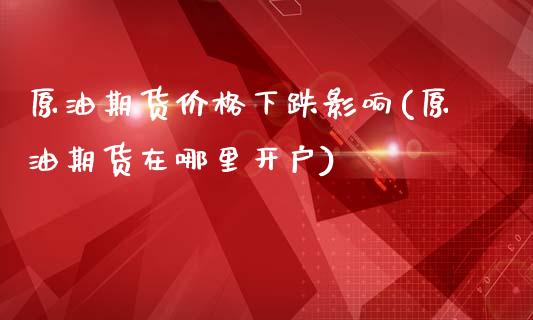 原油期货价格下跌影响(原油期货在哪里开户)